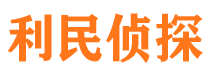 利民侦探